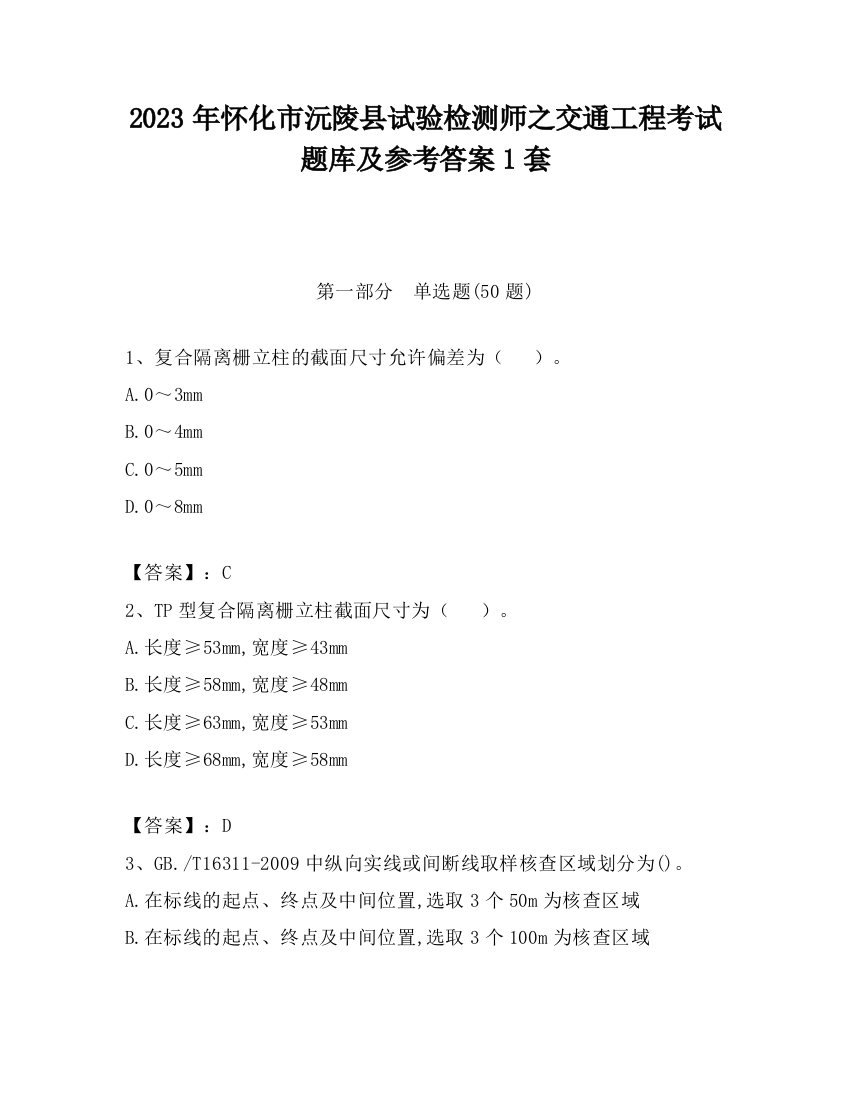 2023 年怀化市沅陵县试验检测师之交通工程考试题库及参考答案 1 套

第一部分　单选题(50 题)

1、复合隔离栅立柱的截面尺寸允许偏差为（　）。

A. 0～3mm

B. 0～4mm

C. 0～5mm

D. 0～8mm

【答案】：C

2、TP 型复合隔离栅立柱截面尺寸为（　）。

A. 长度≥53mm,宽度≥43mm

B. 长度≥58mm,宽度≥48mm

C. 长度≥63mm,宽度≥53mm

D. 长度≥68mm,宽度≥58mm

【答案】：D

3、GB./T16311-2009 中纵向实线或间断线取样核查区域划分为()。

A. 在标线的起点、终点及中间位置,选取 3 个 50m 为核查区域

B. 在标线的起点、终点及中间位置,选取 3 个 100m 为核查区域